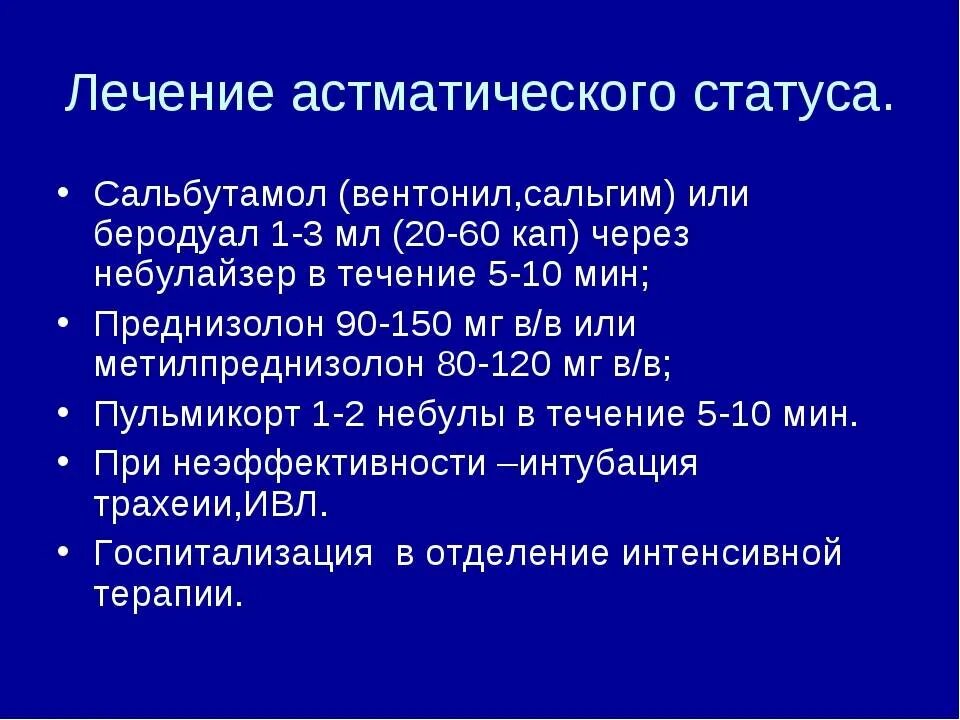 Лечение астматического статуса.

• Сальбутамол (вентонил,сальгим) или беродуал 1-3 мл (20-60 кап) через небулайзер в течение 5-10 мин;
• Преднизолон 90-150 мг в/в или метилпреднизолон 80-120 мг в/в;
• Пульмикорт 1-2 небулы в течение 5-10 мин.
• При неэффективности –интубация трахеии,ИВЛ.
• Госпитализация в отделение интенсивной терапии.